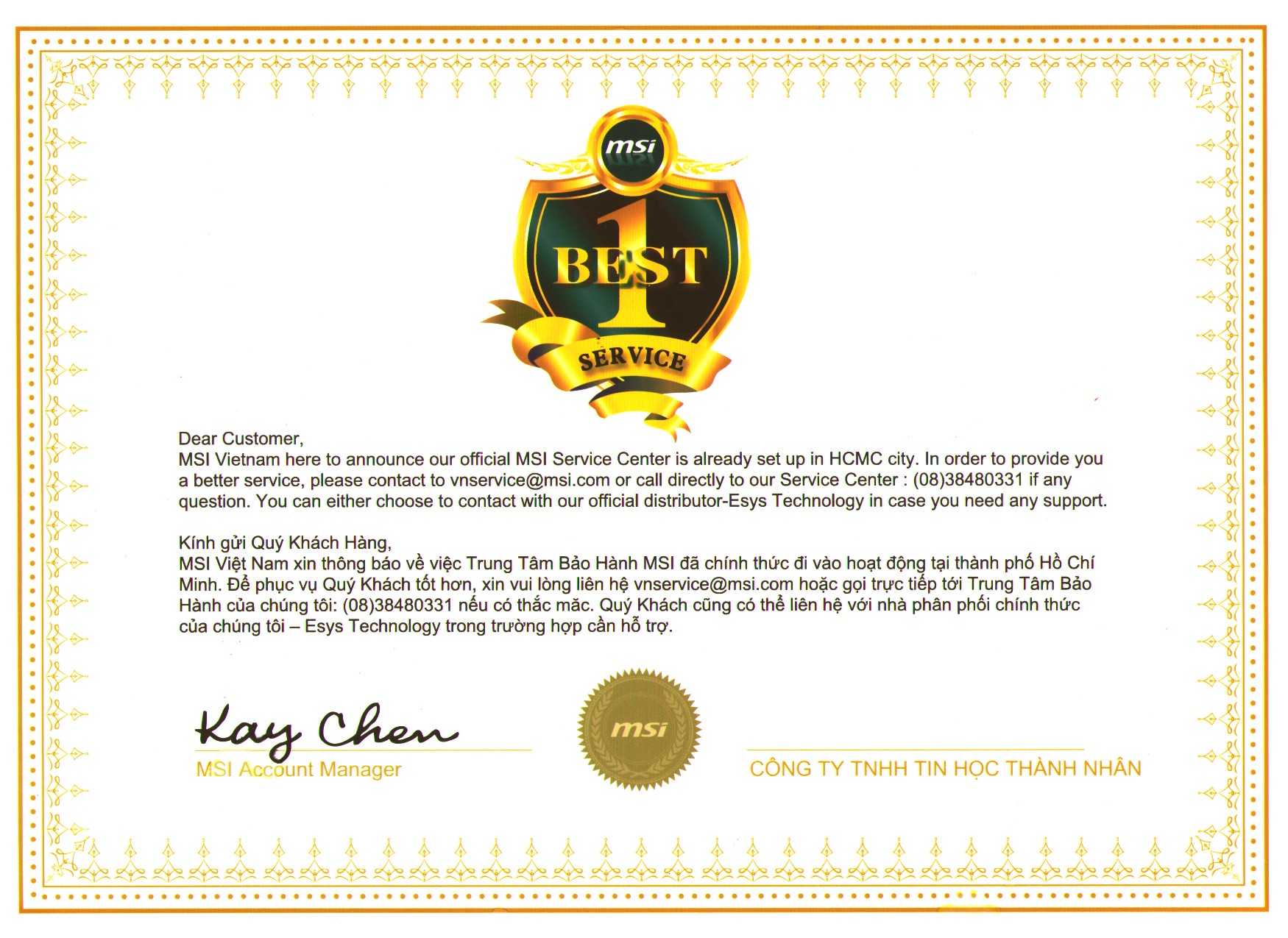 msi

1

BEST

SERVICE

Dear Customer,
MSI Vietnam here to announce our official MSI Service Center is already set up in HCMC city. In order to provide you a better service, please contact to vnservice@msi.com or call directly to our Service Center : (08)38480331 if any question. You can either choose to contact with our official distributor-Esys Technology in case you need any support.

Kính gửi Quý Khách Hàng,
MSI Việt Nam xin thông báo về việc Trung Tâm Bảo Hành MSI đã chính thức đi vào hoạt động tại thành phố Hồ Chí Minh. Để phục vụ Quý Khách tốt hơn, xin vui lòng liên hệ vnservice@msi.com hoặc gọi trực tiếp tới Trung Tâm Bảo Hành của chúng tôi: (08)38480331 nếu có thắc mắc. Quý Khách cũng có thể liên hệ với nhà phân phối chính thức của chúng tôi – Esys Technology trong trường hợp cần hỗ trợ.

Kay Chen

MSI Account Manager

msi

CÔNG TY TNHH TIN HỌC THÀNH NHÂN